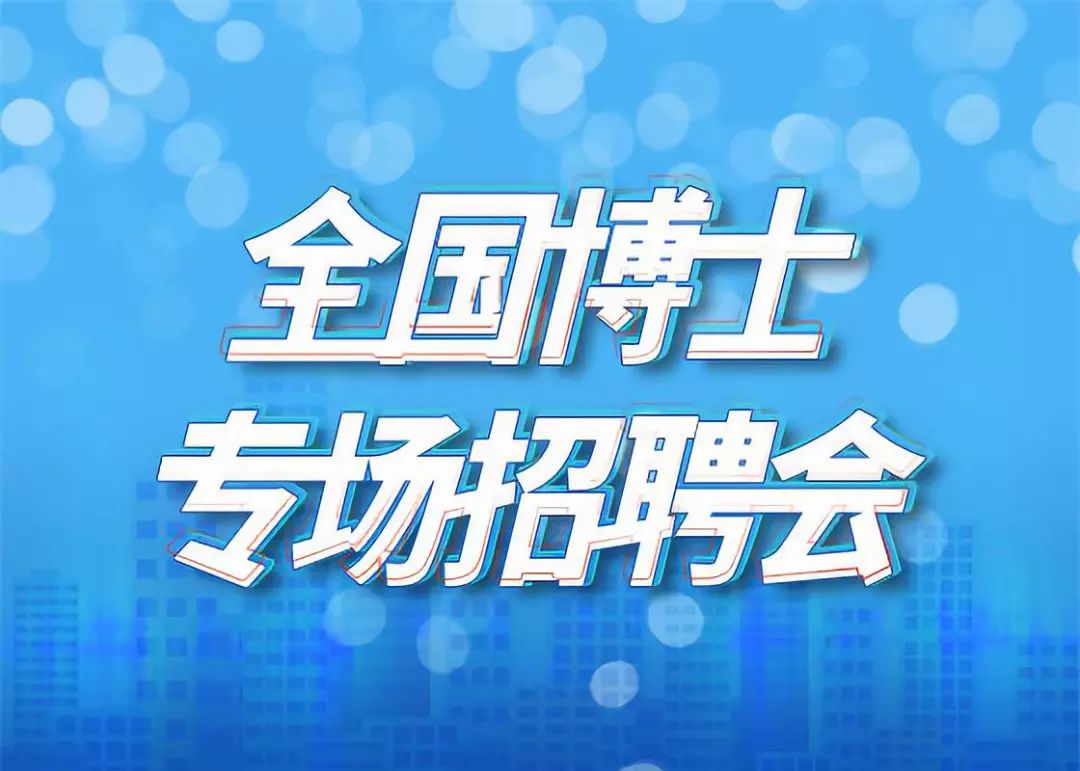 全国博士
专场招聘会